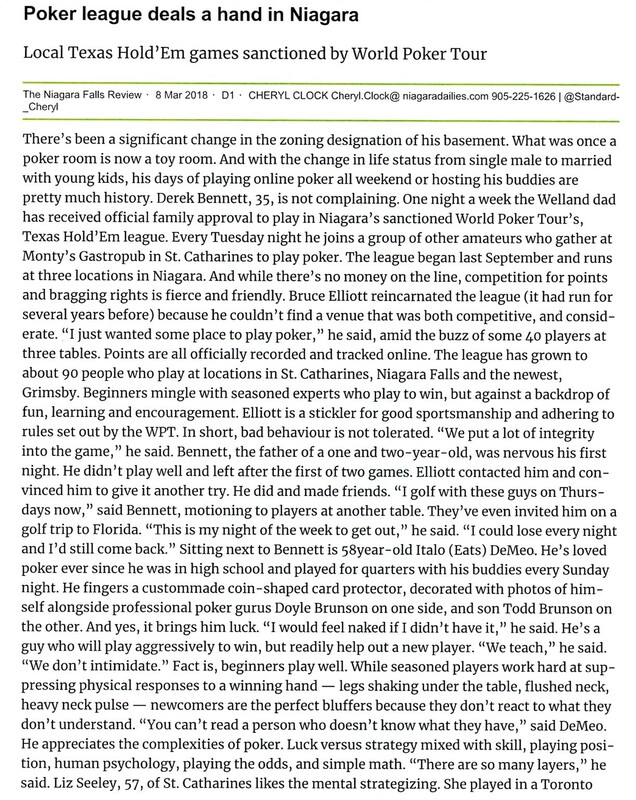 Poker league deals a hand in Niagara

Local Texas Hold'Em games sanctioned by World Poker Tour

The Niagara Falls Review · 8 Mar 2018 · D1 · CHERYL CLOCK Cheryl.Clock@ niagaradailies.com 905-225-1626 | @Standard-_Cheryl

There's been a significant change in the zoning designation of his basement. What was once a poker room is now a toy room. And with the change in life status from single male to married with young kids, his days of playing online poker all weekend or hosting his buddies are pretty much history. Derek Bennett, 35, is not complaining. One night a week the Welland dad has received official family approval to play in Niagara's sanctioned World Poker Tour's, Texas Hold'Em league. Every Tuesday night he joins a group of other amateurs who gather at Monty's Gastropub in St. Catharines to play poker. The league began last September and runs at three locations in Niagara. And while there's no money on the line, competition for points and bragging rights is fierce and friendly. Bruce Elliott reincarnated the league (it had run for several years before) because he couldn't find a venue that was both competitive, and considerate. "I just wanted some place to play poker," he said, amid the buzz of some 40 players at three tables. Points are all officially recorded and tracked online. The league has grown to about 90 people who play at locations in St. Catharines, Niagara Falls and the newest, Grimsby. Beginners mingle with seasoned experts who play to win, but against a backdrop of fun, learning and encouragement. Elliott is a stickler for good sportsmanship and adhering to rules set out by the WPT. In short, bad behaviour is not tolerated. "We put a lot of integrity into the game," he said. Bennett, the father of a one and two-year-old, was nervous his first night. He didn't play well and left after the first of two games. Elliott contacted him and convinced him to give it another try. He did and made friends. "I golf with these guys on Thursdays now," said Bennett, motioning to players at another table. They've even invited him on a golf trip to Florida. "This is my night of the week to get out," he said. "I could lose every night and I'd still come back." Sitting next to Bennett is 58year-old Italo (Eats) DeMeo. He's loved poker ever since he was in high school and played for quarters with his buddies every Sunday night. He fingers a custommade coin-shaped card protector, decorated with photos of himself alongside professional poker gurus Doyle Brunson on one side, and son Todd Brunson on the other. And yes, it brings him luck. "I would feel naked if I didn't have it," he said. He's a guy who will play aggressively to win, but readily help out a new player. "We teach," he said. "We don't intimidate." Fact is, beginners play well. While seasoned players work hard at suppressing physical responses to a winning hand — legs shaking under the table, flushed neck, heavy neck pulse — newcomers are the perfect bluffers because they don't react to what they don't understand. "You can't read a person who doesn't know what they have," said DeMeo. He appreciates the complexities of poker. Luck versus strategy mixed with skill, playing position, human psychology, playing the odds, and simple math. "There are so many layers," he said. Liz Seeley, 57, of St. Catharines likes the mental strategizing. She played in a Toronto